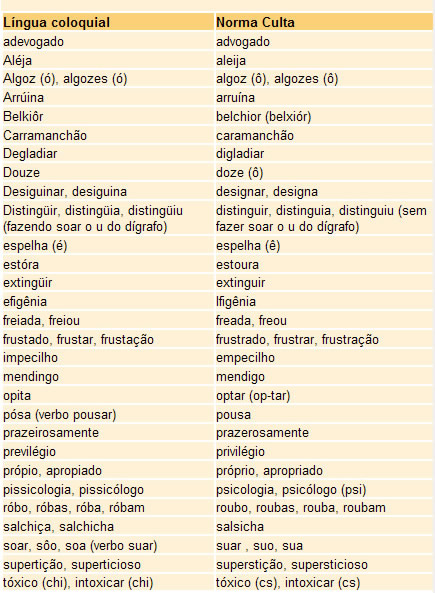 | Língua coloquial | Norma Culta |
|---|---|
| adevogado | advogado |
| Aléja | aleija |
| Algoz (ó), algozes (ó) | algoz (ô), algozes (ô) |
| Arrúina | arruína |
| Belkiôr | belchior (belxiór) |
| Carramanchão | caramanchão |
| Degladiar | digladiar |
| Douze | doze (ô) |
| Desiguinar, desiguina | designar, designa |
| Distingüir, distingüia, distingüiu (fazendo soar o u do dígrafo) | distinguir, distinguia, distinguiu (sem fazer soar o u do dígrafo) |
| espelha (é) | espelha (ê) |
| estóra | estoura |
| extingüir | extinguir |
| efigênia | Ifigênia |
| freiada, freiou | freada, freou |
| frustado, frustar, frustação | frustrado, frustrar, frustração |
| impecilho | empecilho |
| mendingo | mendigo |
| opita | optar (op-tar) |
| pósa (verbo pousar) | pousa |
| prazeirosamente | prazerosamente |
| previlégio | privilégio |
| própio, apropiado | próprio, apropriado |
| pissicologia, pissicólogo | psicologia, psicólogo (psi) |
| róbo, róbas, róba, róbam | roubo, roubas, rouba, roubam |
| salchiça, salchicha | salsicha |
| soar, sôo, soa (verbo suar) | suar , suo, sua |
| supertição, superticioso | superstição, supersticioso |
| tóxico (chi), intoxicar (chi) | tóxico (cs), intoxicar (cs) |